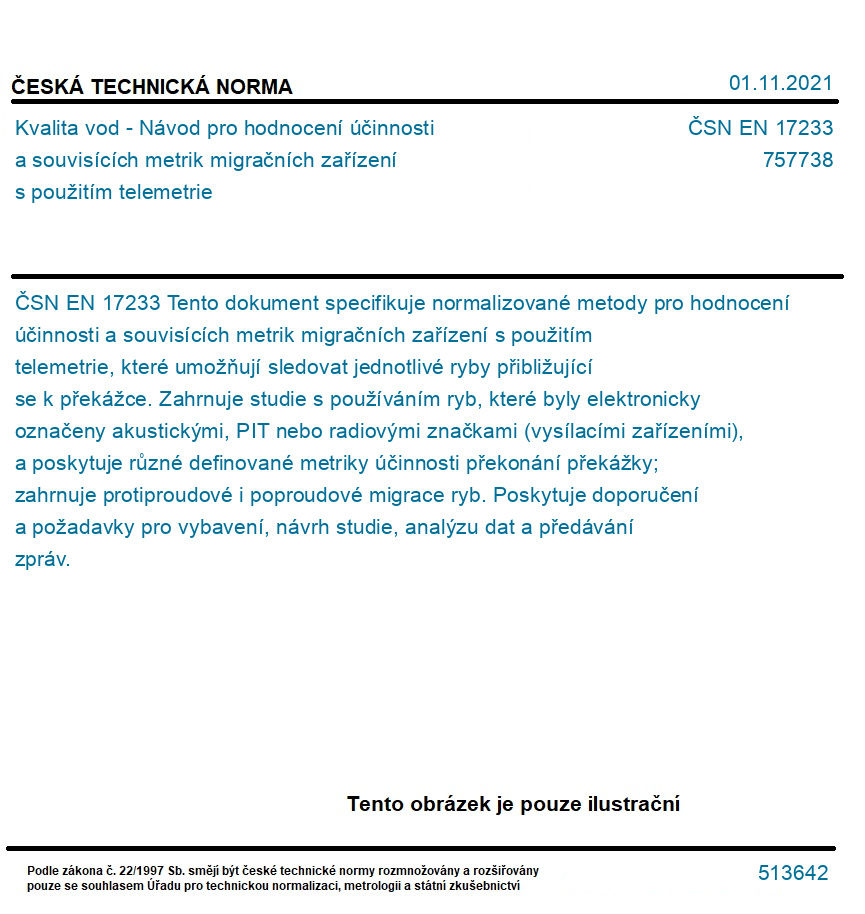 ČESKÁ TECHNICKÁ NORMA

01.11.2021

Kvalita vod - Návod pro hodnocení účinnosti a souvisících metrik migračních zařízení s použitím telemetrie

ČSN EN 17233
757738

ČSN EN 17233 Tento dokument specifikuje normalizované metody pro hodnocení účinnosti a souvisících metrik migračních zařízení s použitím telemetrie, které umožňují sledovat jednotlivé ryby přibližující se k překážce. Zahrnuje studie s používáním ryb, které byly elektronicky označeny akustickými, PIT nebo radiovými značkami (vysílacími zařízeními), a poskytuje různé definované metriky účinnosti překonání překážky; zahrnuje protiproudové i poproudové migrace ryb. Poskytuje doporučení a požadavky pro vybavení, návrh studie, analýzu dat a předávání zpráv.

Tento obrázek je pouze ilustrační

Podle zákona č. 22/1997 Sb. smějí být české technické normy rozmnožovány a rozšiřovány pouze se souhlasem Úřadu pro technickou normalizaci, metrologii a státní zkušebnictví

513642